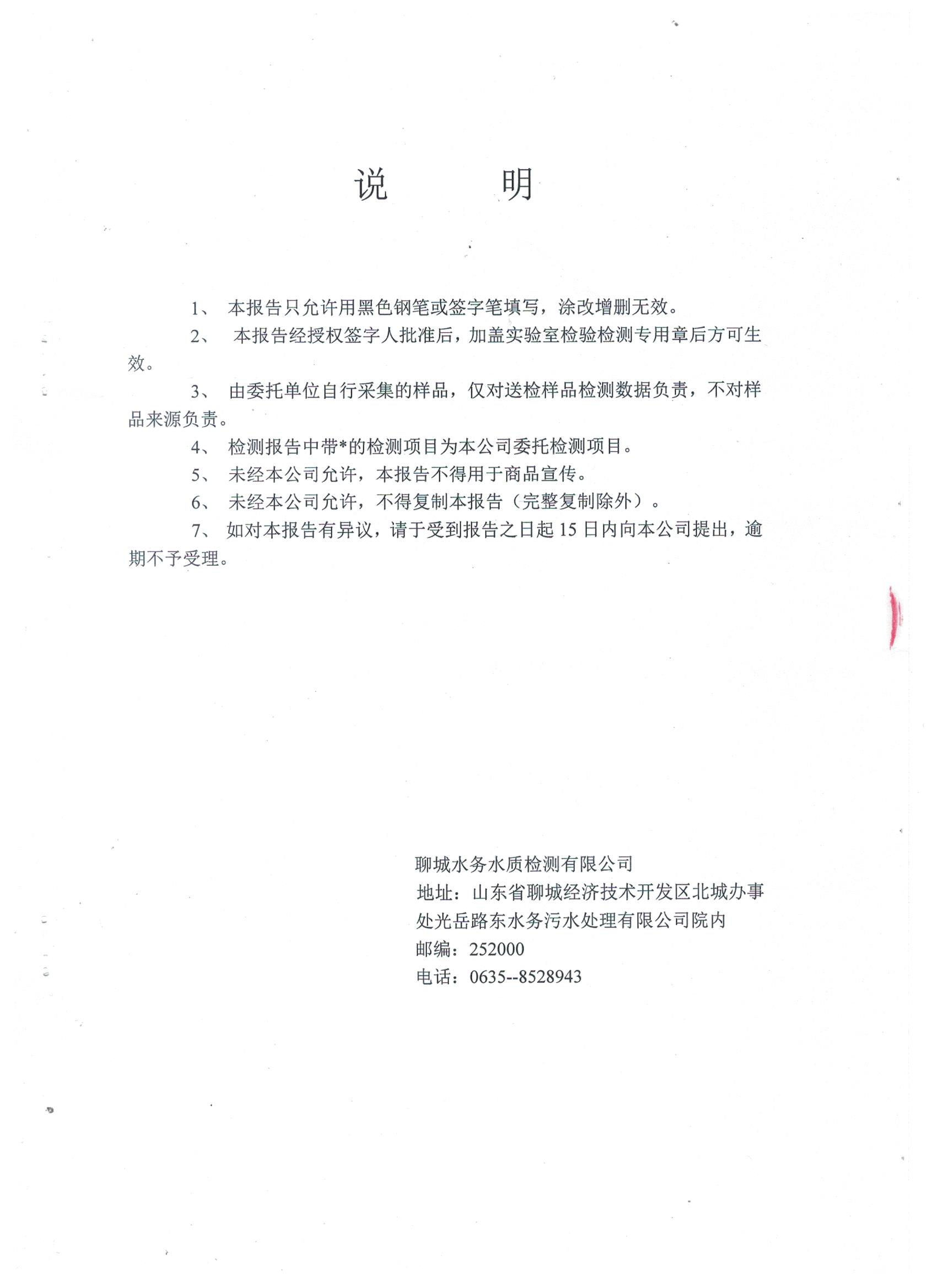 说　　明

1、 本报告只允许用黑色钢笔或签字笔填写，涂改增删无效。

2、 本报告经授权签字人批准后，加盖实验室检验检测专用章后方可生效。

3、 由委托单位自行采集的样品，仅对送检样品检测数据负责，不对样品来源负责。

4、 检测报告中带*的检测项目为本公司委托检测项目。

5、 未经本公司允许，本报告不得用于商品宣传。

6、 未经本公司允许，不得复制本报告（完整复制除外）。

7、 如对本报告有异议，请于受到报告之日起 15 日内向本公司提出，逾期不予受理。

聊城水务水质检测有限公司
地址：山东省聊城经济技术开发区北城办事处光岳路东水务污水处理有限公司院内
邮编：252000
电话：0635--8528943